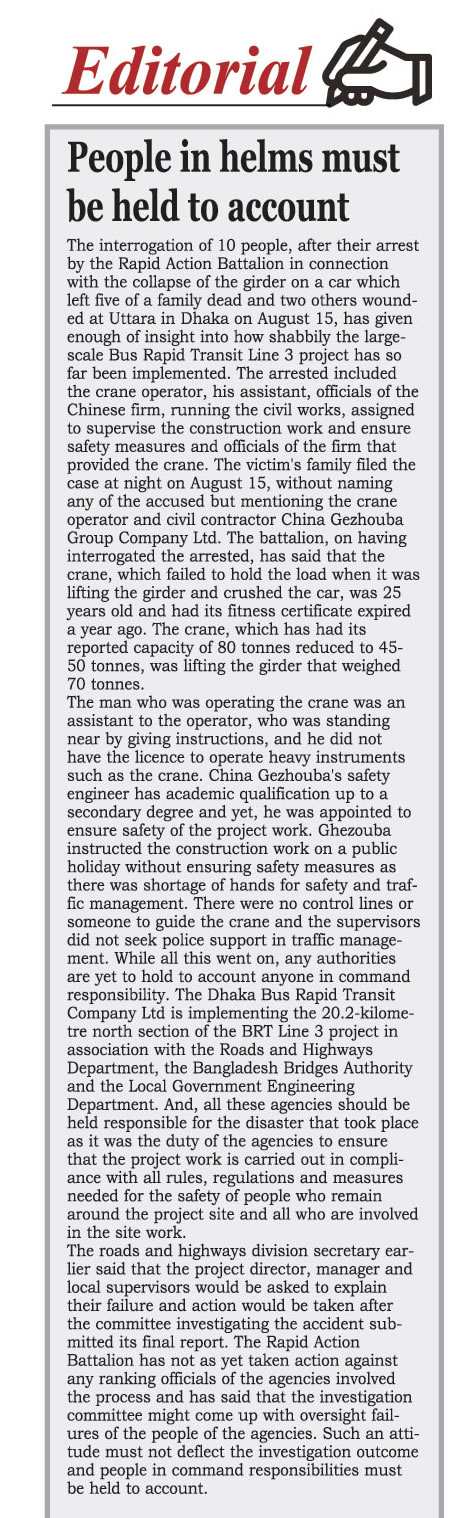 Editorial

People in helms must be held to account

The interrogation of 10 people, after their arrest by the Rapid Action Battalion in connection with the collapse of the girder on a car which left five of a family dead and two others wounded at Uttara in Dhaka on August 15, has given enough of insight into how shabbily the large-scale Bus Rapid Transit Line 3 project has so far been implemented. The arrested included the crane operator, his assistant, officials of the Chinese firm, running the civil works, assigned to supervise the construction work and ensure safety measures and officials of the firm that provided the crane. The victim's family filed the case at night on August 15, without naming any of the accused but mentioning the crane operator and civil contractor China Gezhouba Group Company Ltd. The battalion, on having interrogated the arrested, has said that the crane, which failed to hold the load when it was lifting the girder and crushed the car, was 25 years old and had its fitness certificate expired a year ago. The crane, which has had its reported capacity of 80 tonnes reduced to 45-50 tonnes, was lifting the girder that weighed 70 tonnes.
The man who was operating the crane was an assistant to the operator, who was standing near by giving instructions, and he did not have the licence to operate heavy instruments such as the crane. China Gezhouba's safety engineer has academic qualification up to a secondary degree and yet, he was appointed to ensure safety of the project work. Ghezouba instructed the construction work on a public holiday without ensuring safety measures as there was shortage of hands for safety and traffic management. There were no control lines or someone to guide the crane and the supervisors did not seek police support in traffic management. While all this went on, any authorities are yet to hold to account anyone in command responsibility. The Dhaka Bus Rapid Transit Company Ltd is implementing the 20.2-kilometre north section of the BRT Line 3 project in association with the Roads and Highways Department, the Bangladesh Bridges Authority and the Local Government Engineering Department. And, all these agencies should be held responsible for the disaster that took place as it was the duty of the agencies to ensure that the project work is carried out in compliance with all rules, regulations and measures needed for the safety of people who remain around the project site and all who are involved in the site work.
The roads and highways division secretary earlier said that the project director, manager and local supervisors would be asked to explain their failure and action would be taken after the committee investigating the accident submitted its final report. The Rapid Action Battalion has not as yet taken action against any ranking officials of the agencies involved the process and has said that the investigation committee might come up with oversight failures of the people of the agencies. Such an attitude must not deflect the investigation outcome and people in command responsibilities must be held to account.